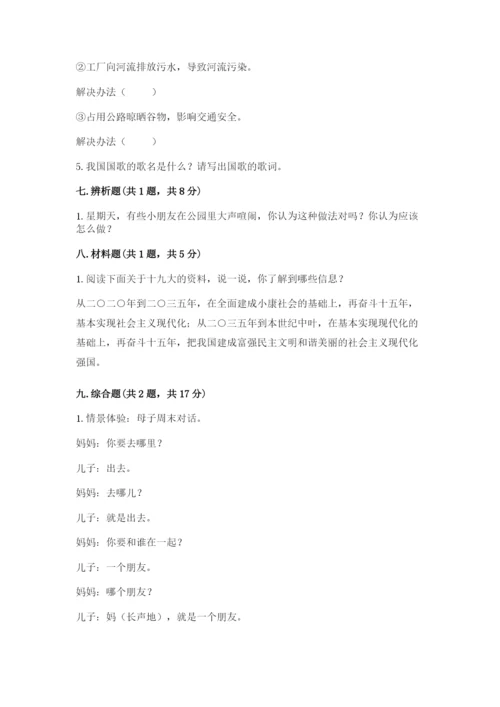 ②工厂向河流排放污水，导致河流污染。

解决办法（　　）

③占用公路晾晒谷物，影响交通安全。

解决办法（　　）

5. 我国国歌的歌名是什么？请写出国歌的歌词。

七. 辨析题（共 1 题，共 8 分）

1. 星期天，有些小朋友在公园里大声喧闹，你认为这种做法对吗？你认为应该怎么做？

八. 材料题（共 1 题，共 5 分）

1. 阅读下面关于十九大的资料，说一说，你了解到哪些信息？

从二〇二〇年到二〇三五年，在全面建成小康社会的基础上，再奋斗十五年，基本实现社会主义现代化；从二〇三五年到本世纪中叶，在基本实现现代化的基础上，再奋斗十五年，把我国建成富强民主文明和谐美丽的社会主义现代化强国。

九. 综合题（共 2 题，共 17 分）

1. 情景体验：母子周末对话。

妈妈：你要去哪里？

儿子：出去。

妈妈：去哪儿？

儿子：就是出去。

妈妈：你要和谁在一起？

儿子：一个朋友。

妈妈：哪个朋友？

儿子：妈（长声地），就是一个朋友。